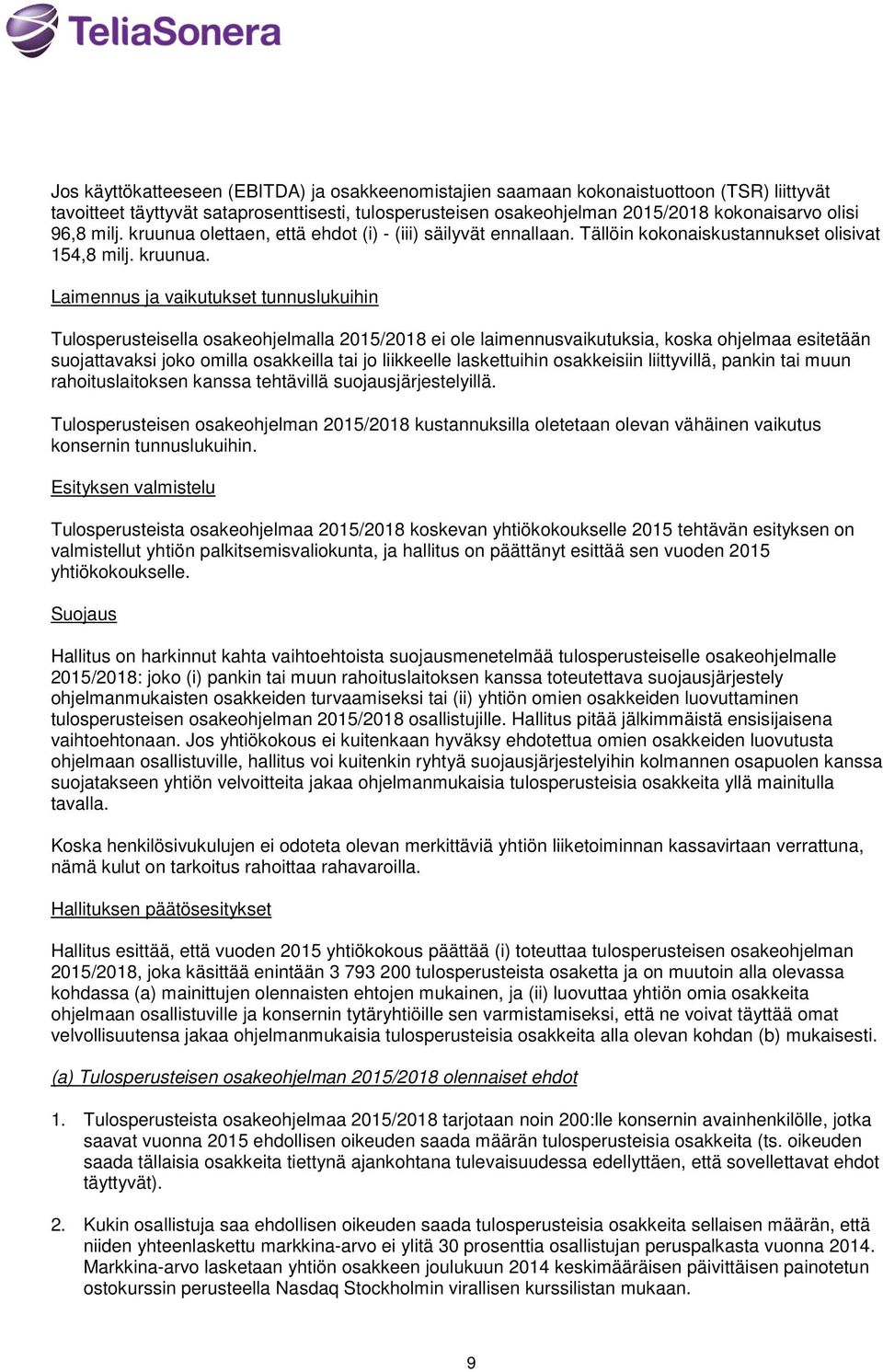 TeliaSonera

Jos käyttökatteeseen (EBITDA) ja osakkeenomistajien saamaan kokonaistuottoon (TSR) liittyvät tavoitteet täyttyvät sataprosenttisesti, tulosperusteisen osakeohjelman 2015/2018 kokonaisarvo olisi 96,8 milj. kruunua olettaen, että ehdot (i) - (iii) säilyvät ennallaan. Tällöin kokonaiskustannukset olisivat 154,8 milj. kruunua.

Laimennus ja vaikutukset tunnuslukuihin

Tulosperusteisella osakeohjelmalla 2015/2018 ei ole laimennusvaikutuksia, koska ohjelmaa esitetään suojattavaksi joko omilla osakkeilla tai jo liikkeelle laskettuihin osakkeisiin liittyvillä, pankin tai muun rahoituslaitoksen kanssa tehtävillä suojausjärjestelyillä.

Tulosperusteisen osakeohjelman 2015/2018 kustannuksilla oletetaan olevan vähäinen vaikutus konsernin tunnuslukuihin.

Esityksen valmistelu

Tulosperusteista osakeohjelmaa 2015/2018 koskevan yhtiökokoukselle 2015 tehtävän esityksen on valmistellut yhtiön palkitsemisvaliokunta, ja hallitus on päättänyt esittää sen vuoden 2015 yhtiökokoukselle.

Suojaus

Hallitus on harkinnut kahta vaihtoehtoista suojausmenetelmää tulosperusteiselle osakeohjelmalle 2015/2018: joko (i) pankin tai muun rahoituslaitoksen kanssa toteutettava suojausjärjestely ohjelmanmukaisten osakkeiden turvaamiseksi tai (ii) yhtiön omien osakkeiden luovuttaminen tulosperusteisen osakeohjelman 2015/2018 osallistujille. Hallitus pitää jälkimmäistä ensisijaisena vaihtoehtonaan. Jos yhtiökokous ei kuitenkaan hyväksy ehdotettua omien osakkeiden luovutusta ohjelmaan osallistuville, hallitus voi kuitenkin ryhtyä suojausjärjestelyihin kolmannen osapuolen kanssa suojatakseen yhtiön velvoitteita jakaa ohjelmanmukaisia tulosperusteisia osakkeita yllä mainitulla tavalla.

Koska henkilösivukulujen ei odoteta olevan merkittäviä yhtiön liiketoiminnan kassavirtaan verrattuna, nämä kulut on tarkoitus rahoittaa rahavaroilla.

Hallituksen päätösesitykset

Hallitus esittää, että vuoden 2015 yhtiökokous päättää (i) toteuttaa tulosperusteisen osakeohjelman 2015/2018, joka käsittää enintään 3 793 200 tulosperusteista osaketta ja on muutoin alla olevassa kohdassa (a) mainittujen olennaisten ehtojen mukainen, ja (ii) luovuttaa yhtiön omia osakkeita ohjelmaan osallistuville ja konsernin tytäryhtiöille sen varmistamiseksi, että ne voivat täyttää omat velvollisuutensa jakaa ohjelmanmukaisia tulosperusteisia osakkeita alla olevan kohdan (b) mukaisesti.

(a) Tulosperusteisen osakeohjelman 2015/2018 olennaiset ehdot

1. Tulosperusteista osakeohjelmaa 2015/2018 tarjotaan noin 200:lle konsernin avainhenkilölle, jotka saavat vuonna 2015 ehdollisen oikeuden saada määrän tulosperusteisia osakkeita (ts. oikeuden saada tällaisia osakkeita tiettynä ajankohtana tulevaisuudessa edellyttäen, että sovellettavat ehdot täyttyvät).

2. Kukin osallistuja saa ehdollisen oikeuden saada tulosperusteisia osakkeita sellaisen määrän, että niiden yhteenlaskettu markkina-arvo ei ylitä 30 prosenttia osallistujan peruspalkasta vuonna 2014. Markkina-arvo lasketaan yhtiön osakkeen joulukuun 2014 keskimääräisen päivittäisen painotetun ostokurssin perusteella Nasdaq Stockholmin virallisen kurssilistan mukaan.

9